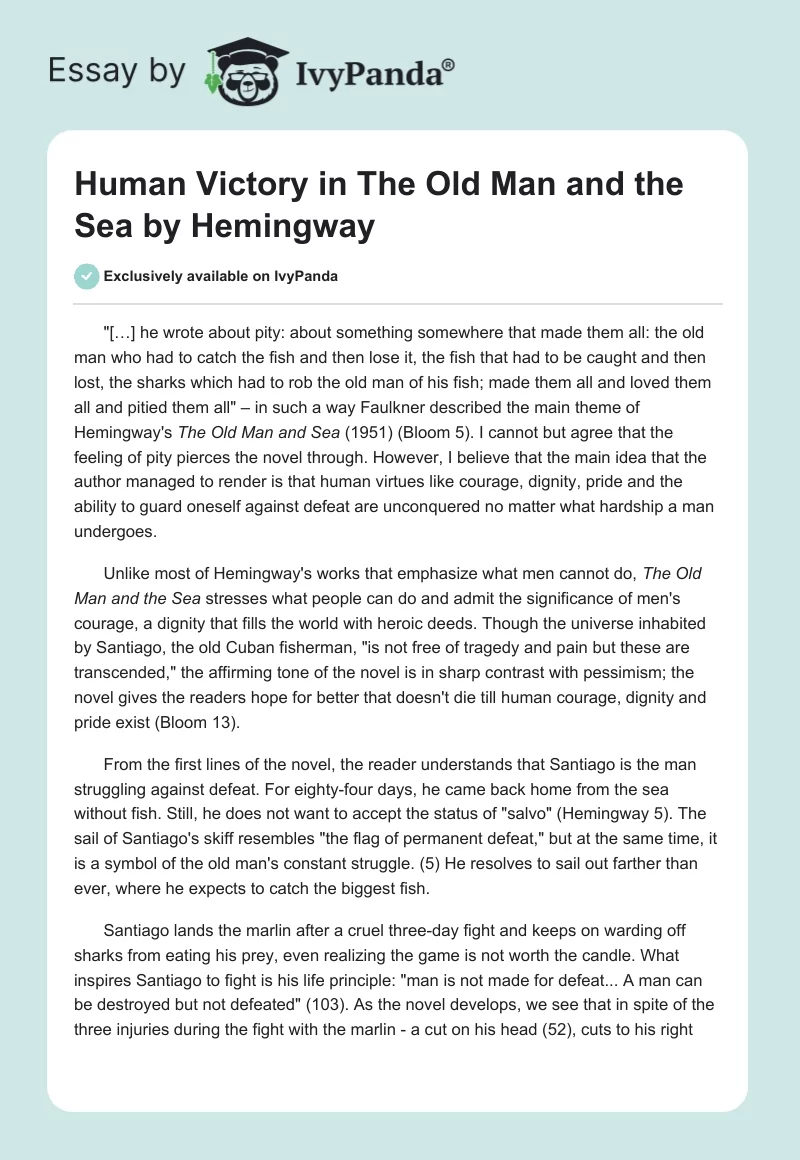 Essay by IvyPanda®

Human Victory in The Old Man and the Sea by Hemingway

Exclusively available on IvyPanda

"[…] he wrote about pity: about something somewhere that made them all: the old man who had to catch the fish and then lose it, the fish that had to be caught and then lost, the sharks which had to rob the old man of his fish; made them all and loved them all and pitied them all" – in such a way Faulkner described the main theme of Hemingway's The Old Man and Sea (1951) (Bloom 5). I cannot but agree that the feeling of pity pierces the novel through. However, I believe that the main idea that the author managed to render is that human virtues like courage, dignity, pride and the ability to guard oneself against defeat are unconquered no matter what hardship a man undergoes.

Unlike most of Hemingway's works that emphasize what men cannot do, The Old Man and the Sea stresses what people can do and admit the significance of men's courage, a dignity that fills the world with heroic deeds. Though the universe inhabited by Santiago, the old Cuban fisherman, "is not free of tragedy and pain but these are transcended," the affirming tone of the novel is in sharp contrast with pessimism; the novel gives the readers hope for better that doesn't die till human courage, dignity and pride exist (Bloom 13).

From the first lines of the novel, the reader understands that Santiago is the man struggling against defeat. For eighty-four days, he came back home from the sea without fish. Still, he does not want to accept the status of "salvo" (Hemingway 5). The sail of Santiago's skiff resembles "the flag of permanent defeat," but at the same time, it is a symbol of the old man's constant struggle. (5) He resolves to sail out farther than ever, where he expects to catch the biggest fish.

Santiago lands the marlin after a cruel three-day fight and keeps on warding off sharks from eating his prey, even realizing the game is not worth the candle. What inspires Santiago to fight is his life principle: "man is not made for defeat... A man can be destroyed but not defeated" (103). As the novel develops, we see that in spite of the three injuries during the fight with the marlin - a cut on his head (52), cuts to his right